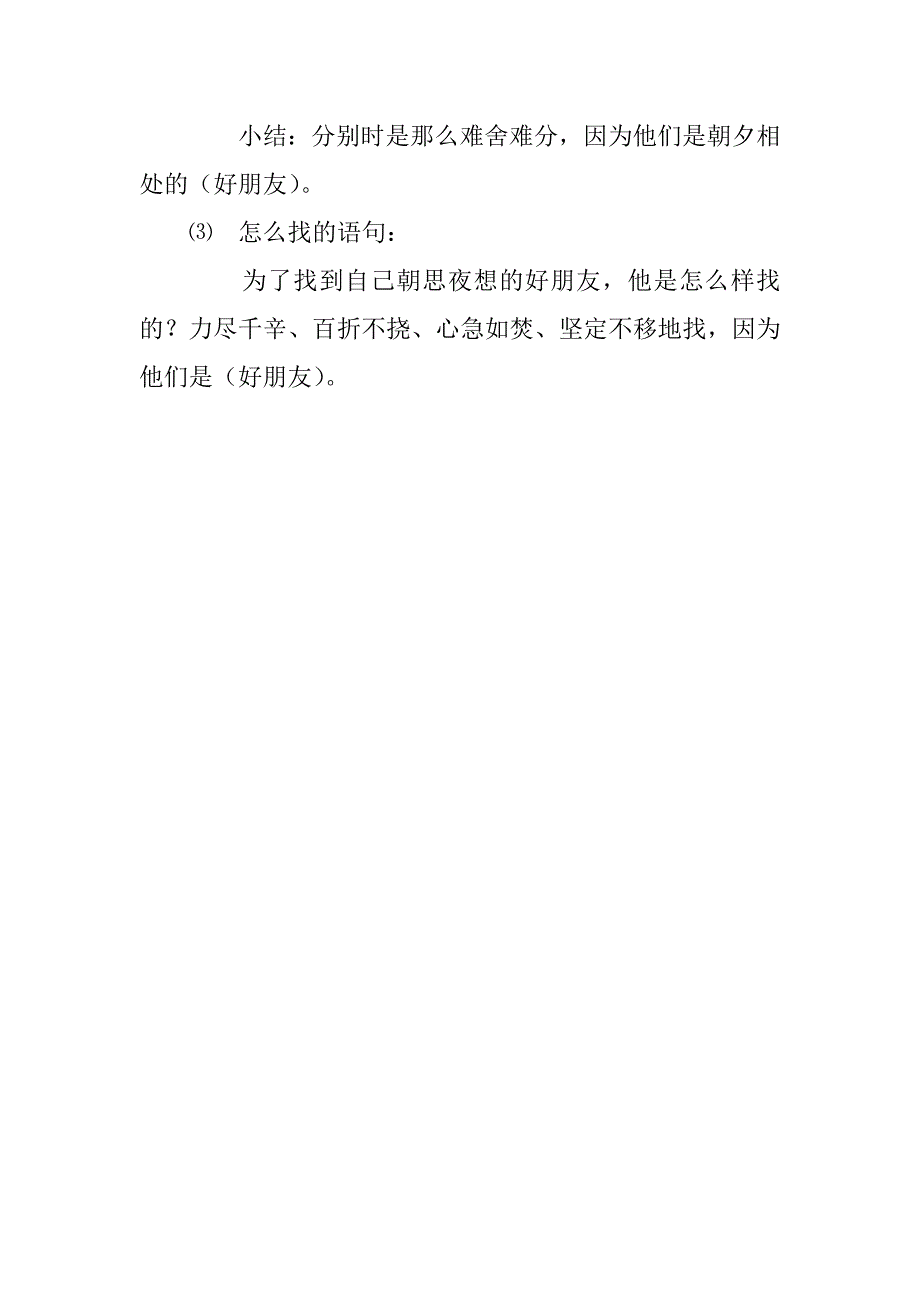 小结：分别时是那么难舍难分，因为他们是朝夕相处的（好朋友）。

⑶ 怎么找的语句：

为了找到自己朝思夜想的好朋友，他是怎么样找的？力尽千辛、百折不挠、心急如焚、坚定不移地找，因为他们是（好朋友）。